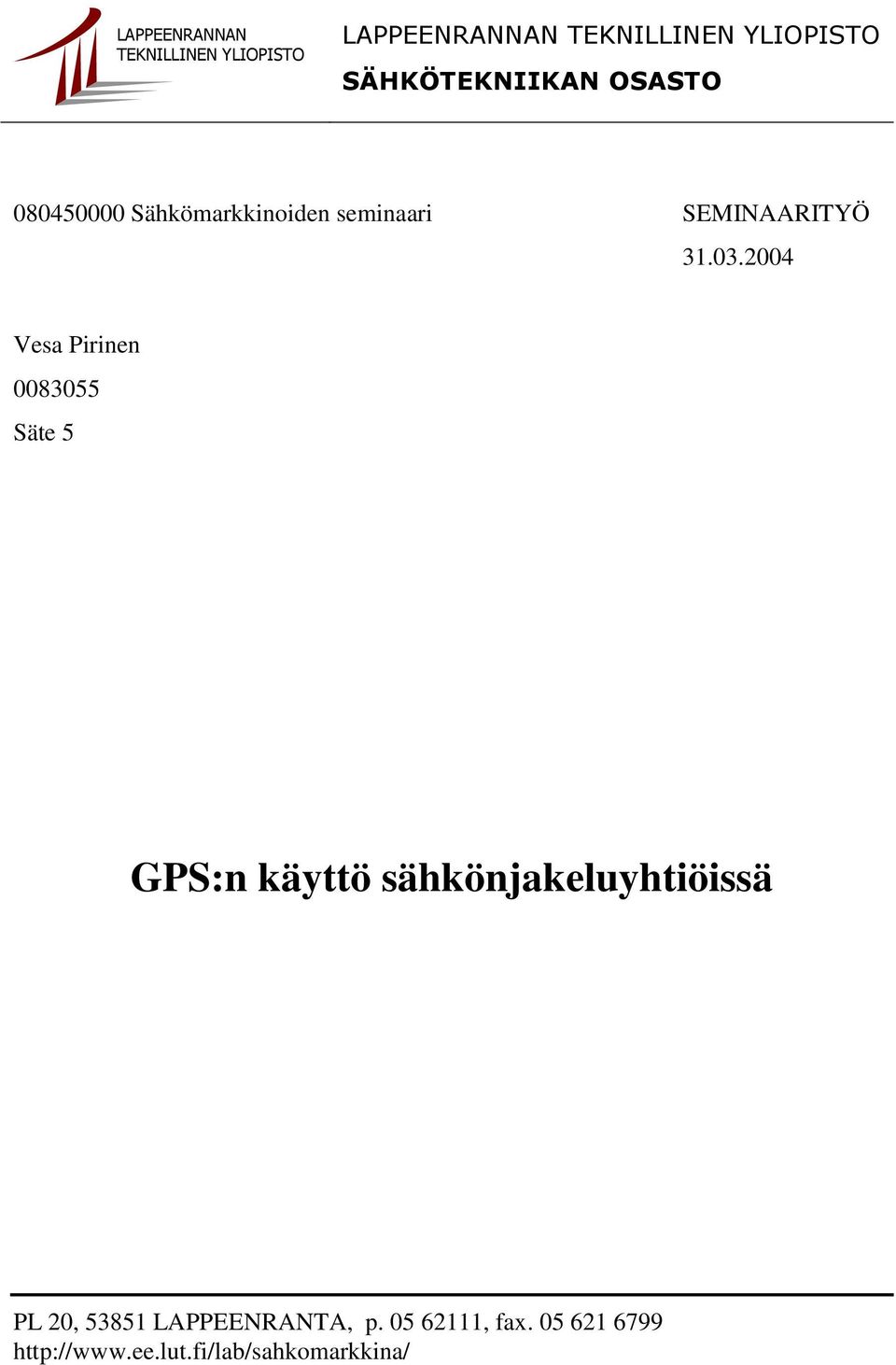 LAPPEENRANNAN TEKNILLINEN YLIOPISTO

LAPPEENRANNAN TEKNILLINEN YLIOPISTO
SÄHKÖTEKNIIKAN OSASTO

080450000 Sähkömarkkinoiden seminaari

SEMINAARITYÖ
31.03.2004

Vesa Pirinen
0083055
Säte 5

GPS:n käyttö sähkönjakeluyhtiöissä

PL 20, 53851 LAPPEENRANTA, p. 05 62111, fax. 05 621 6799
http://www.ee.lut.fi/lab/sahkomarkkina/